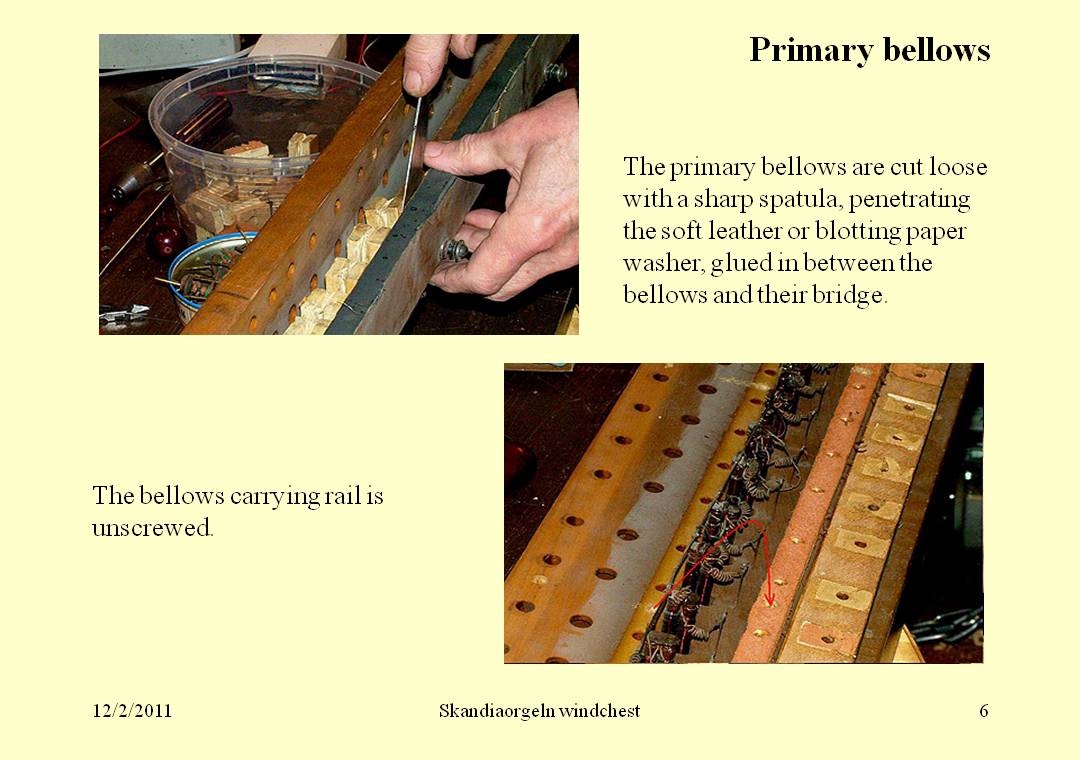 Primary bellows

The primary bellows are cut loose with a sharp spatula, penetrating the soft leather or blotting paper washer, glued in between the bellows and their bridge.

The bellows carrying rail is unscrewed.

12/2/2011

Skandiaorgeln windchest

6